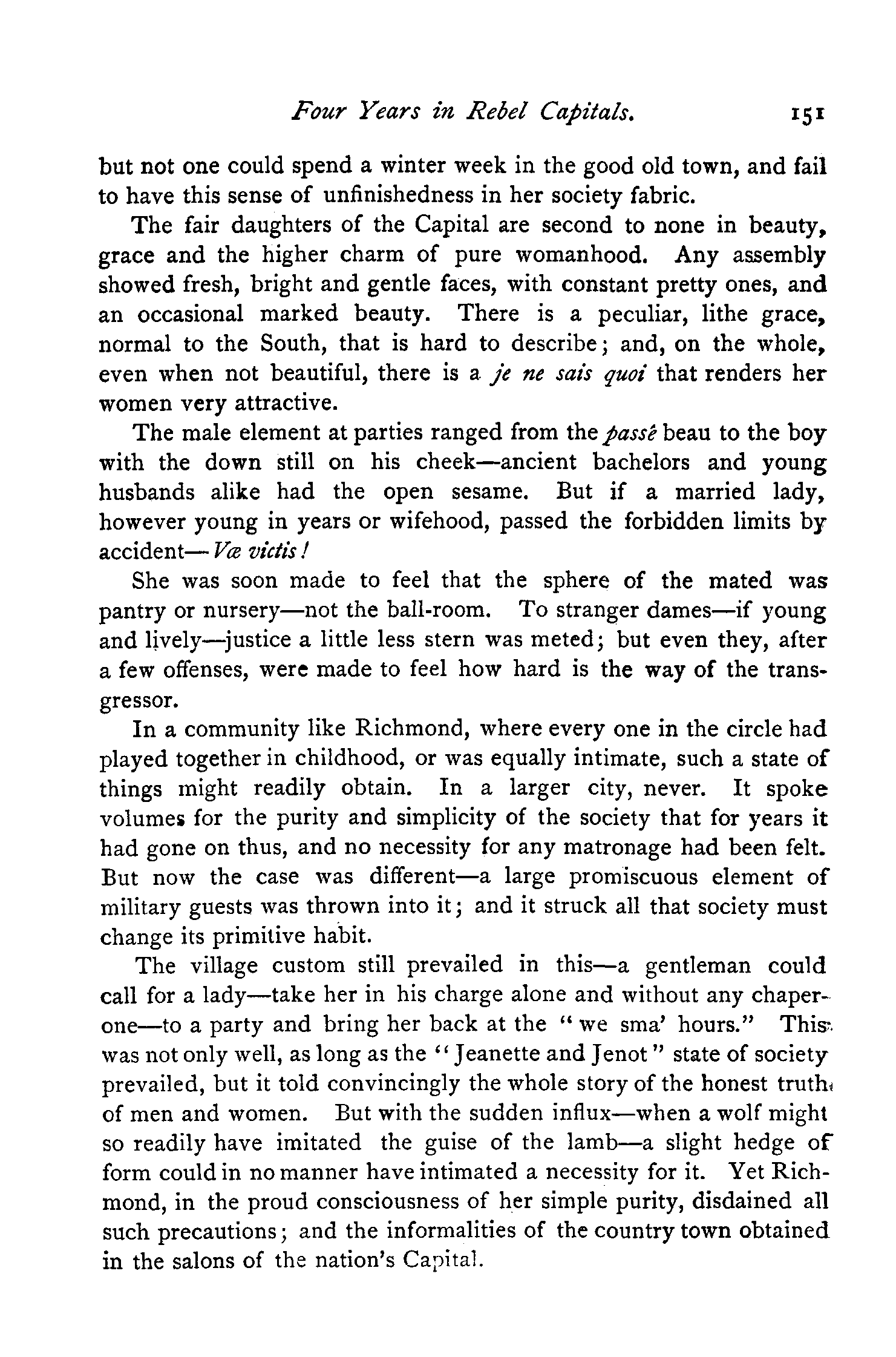 Four Years in Rebel Capitals. 151

but not one could spend a winter week in the good old town, and fail to have this sense of unfinishedness in her society fabric.

The fair daughters of the Capital are second to none in beauty, grace and the higher charm of pure womanhood. Any assembly showed fresh, bright and gentle faces, with constant pretty ones, and an occasional marked beauty. There is a peculiar, lithe grace, normal to the South, that is hard to describe; and, on the whole, even when not beautiful, there is a je ne sais quoi that renders her women very attractive.

The male element at parties ranged from the passé beau to the boy with the down still on his cheek—ancient bachelors and young husbands alike had the open sesame. But if a married lady, however young in years or wifehood, passed the forbidden limits by accident—Væ victis!

She was soon made to feel that the sphere of the mated was pantry or nursery—not the ball-room. To stranger dames—if young and lively—justice a little less stern was meted; but even they, after a few offenses, were made to feel how hard is the way of the transgressor.

In a community like Richmond, where every one in the circle had played together in childhood, or was equally intimate, such a state of things might readily obtain. In a larger city, never. It spoke volumes for the purity and simplicity of the society that for years it had gone on thus, and no necessity for any matronage had been felt. But now the case was different—a large promiscuous element of military guests was thrown into it; and it struck all that society must change its primitive habit.

The village custom still prevailed in this—a gentleman could call for a lady—take her in his charge alone and without any chaperone—to a party and bring her back at the "we sma' hours." This was not only well, as long as the "Jeanette and Jenot" state of society prevailed, but it told convincingly the whole story of the honest truth of men and women. But with the sudden influx—when a wolf might so readily have imitated the guise of the lamb—a slight hedge of form could in no manner have intimated a necessity for it. Yet Richmond, in the proud consciousness of her simple purity, disdained all such precautions; and the informalities of the country town obtained in the salons of the nation's Capital.